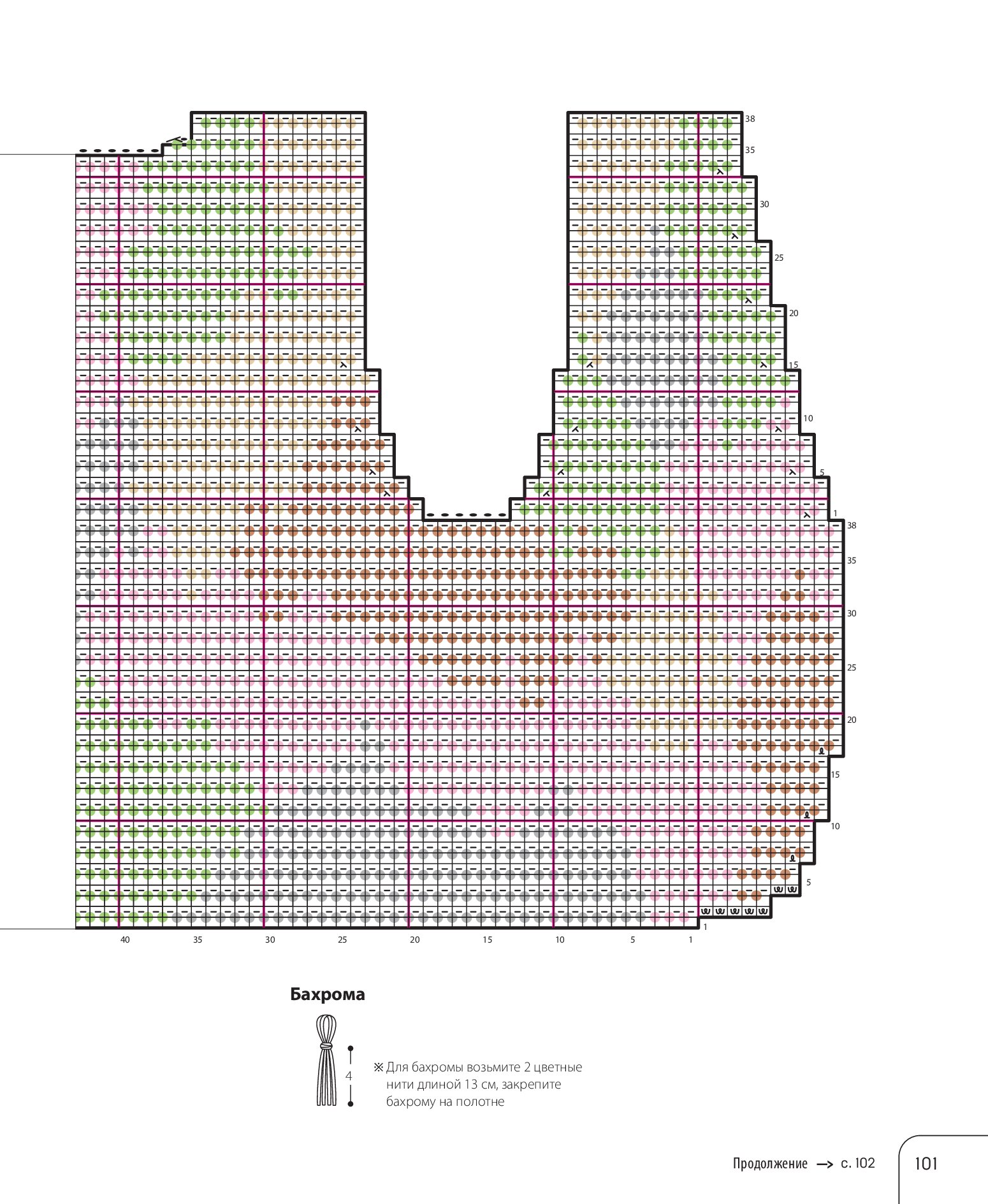 38
35
30
25
20
15
10
5
1
38
35
30
25
20
15
10
5
1

40 35 30 25 20 15 10 5 1

Бахрома

4

※ Для бахромы возьмите 2 цветные нити длиной 13 см, закрепите бахрому на полотне

Продолжение → с. 102

101